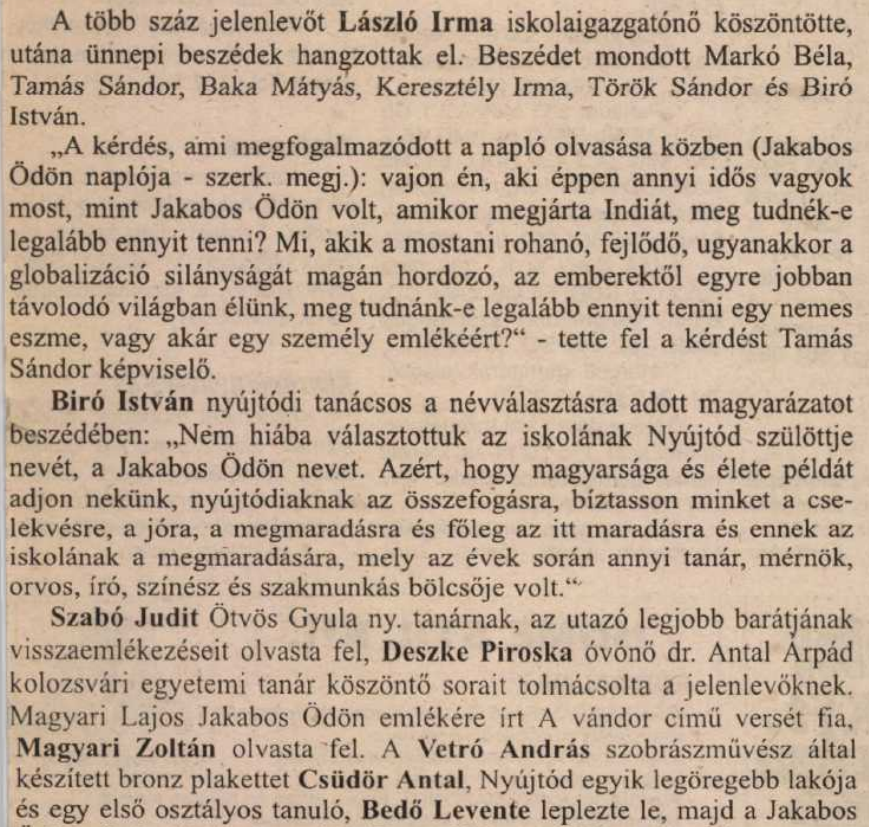 A több száz jelenlevőt László Irma iskolaigazgatónő köszöntötte, utána ünnepi beszédek hangzottak el. Beszédet mondott Markó Béla, Tamás Sándor, Baka Mátyás, Keresztély Irma, Török Sándor és Biró István.

„A kérdés, ami megfogalmazódott a napló olvasása közben (Jakabos Ödön naplója - szerk. megj.): vajon én, aki éppen annyi idős vagyok most, mint Jakabos Ödön volt, amikor megjárta Indiát, meg tudnék-e legalább ennyit tenni? Mi, akik a mostani rohanó, fejlődő, ugyanakkor a globalizáció silányságát magán hordozó, az emberektől egyre jobban távolodó világban élünk, meg tudnánk-e legalább ennyit tenni egy nemes eszme, vagy akár egy személy emlékéért?“ - tette fel a kérdést Tamás Sándor képviselő.

Biró István nyújtódi tanácsos a névválasztásra adott magyarázatot beszédében: „Nem hiába választottuk az iskolának Nyújtód szülöttje nevét, a Jakabos Ödön nevet. Azért, hogy magyarsága és élete példát adjon nekünk, nyújtódiaknak az összefogásra, bíztasson minket a cselekvésre, a jóra, a megmaradásra és főleg az itt maradásra és ennek az iskolának a megmaradására, mely az évek során annyi tanár, mérnök, orvos, író, színész és szakmunkás bölcsője volt.“

Szabó Judit Ötvös Gyula ny. tanárnak, az utazó legjobb barátjának visszaemlékezéseit olvasta fel, Deszke Piroska óvónő dr. Antal Árpád kolozsvári egyetemi tanár köszöntő sorait tolmácsolta a jelenlevőknek. Magyari Lajos Jakabos Ödön emlékére írt A vándor című versét fia, Magyari Zoltán olvasta fel. A Vetró András szobrászművész által készített bronz plakettet Csüdör Antal, Nyújtód egyik legöregebb lakója és egy első osztályos tanuló, Bedő Levente leplezte le, majd a Jakabos